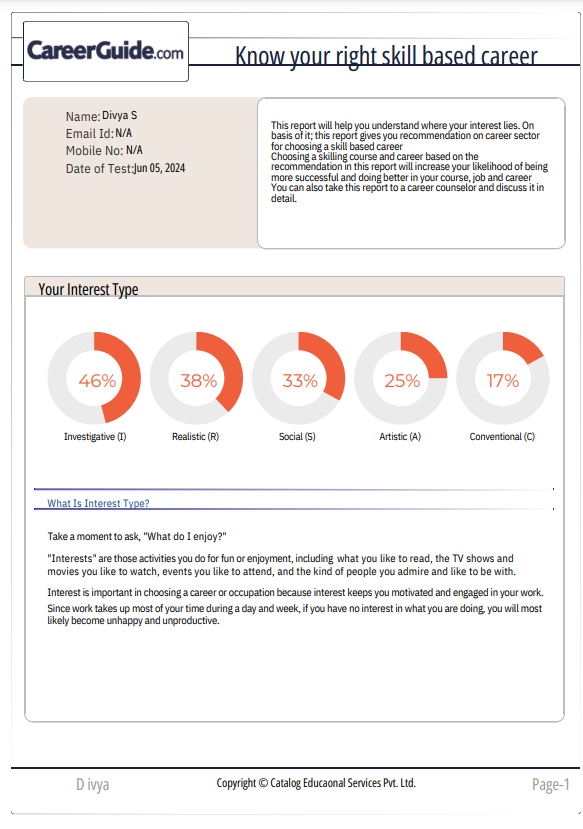 CareerGuide.com

Know your right skill based career

Name: Divya S
Email Id: N/A
Mobile No: N/A
Date of Test: Jun 05, 2024

This report will help you understand where your interest lies. On basis of it; this report gives you recommendation on career sector for choosing a skill based career
Choosing a skilling course and career based on the recommendation in this report will increase your likelihood of being more successful and doing better in your course, job and career
You can also take this report to a career counselor and discuss it in detail.

Your Interest Type

46%
Investigative (I)

38%
Realistic (R)

33%
Social (S)

25%
Artistic (A)

17%
Conventional (C)

What Is Interest Type?

Take a moment to ask, "What do I enjoy?"

"Interests" are those activities you do for fun or enjoyment, including what you like to read, the TV shows and movies you like to watch, events you like to attend, and the kind of people you admire and like to be with.

Interest is important in choosing a career or occupation because interest keeps you motivated and engaged in your work. Since work takes up most of your time during a day and week, if you have no interest in what you are doing, you will most likely become unhappy and unproductive.

D ivya

Copyright © Catalog Educaonal Services Pvt. Ltd.

Page-1